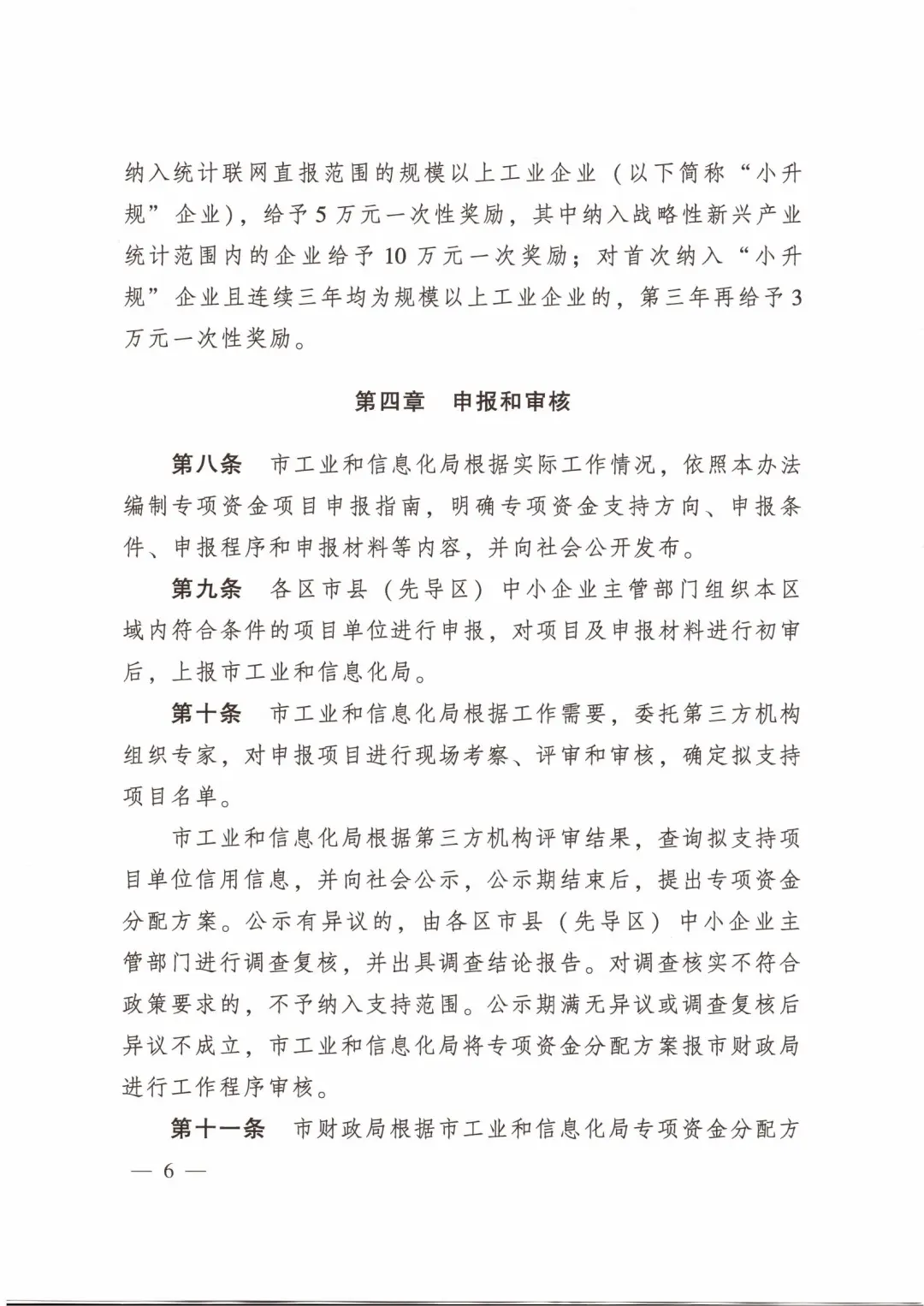 纳入统计联网直报范围的规模以上工业企业（以下简称“小升规”企业），给予5万元一次性奖励，其中纳入战略性新兴产业统计范围内的企业给予10万元一次奖励；对首次纳入“小升规”企业且连续三年均为规模以上工业企业的，第三年再给予3万元一次性奖励。

第四章　申报和审核

第八条　市工业和信息化局根据实际工作情况，依照本办法编制专项资金项目申报指南，明确专项资金支持方向、申报条件、申报程序和申报材料等内容，并向社会公开发布。

第九条　各区市县（先导区）中小企业主管部门组织本区域内符合条件的项目单位进行申报，对项目及申报材料进行初审后，上报市工业和信息化局。

第十条　市工业和信息化局根据工作需要，委托第三方机构组织专家，对申报项目进行现场考察、评审和审核，确定拟支持项目名单。

市工业和信息化局根据第三方机构评审结果，查询拟支持项目单位信用信息，并向社会公示，公示期结束后，提出专项资金分配方案。公示有异议的，由各区市县（先导区）中小企业主管部门进行调查复核，并出具调查结论报告。对调查核实不符合政策要求的，不予纳入支持范围。公示期满无异议或调查复核后异议不成立，市工业和信息化局将专项资金分配方案报市财政局进行工作程序审核。

第十一条　市财政局根据市工业和信息化局专项资金分配方

— 6 —